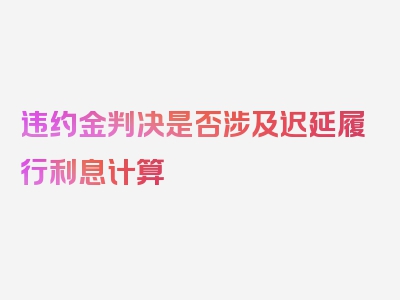 违约金判决是否涉及迟延履行利息计算